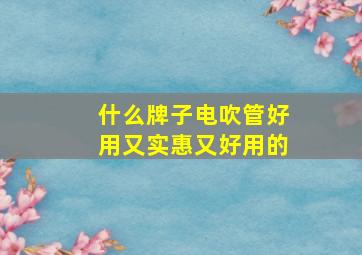 什么牌子电吹管好用又实惠又好用的